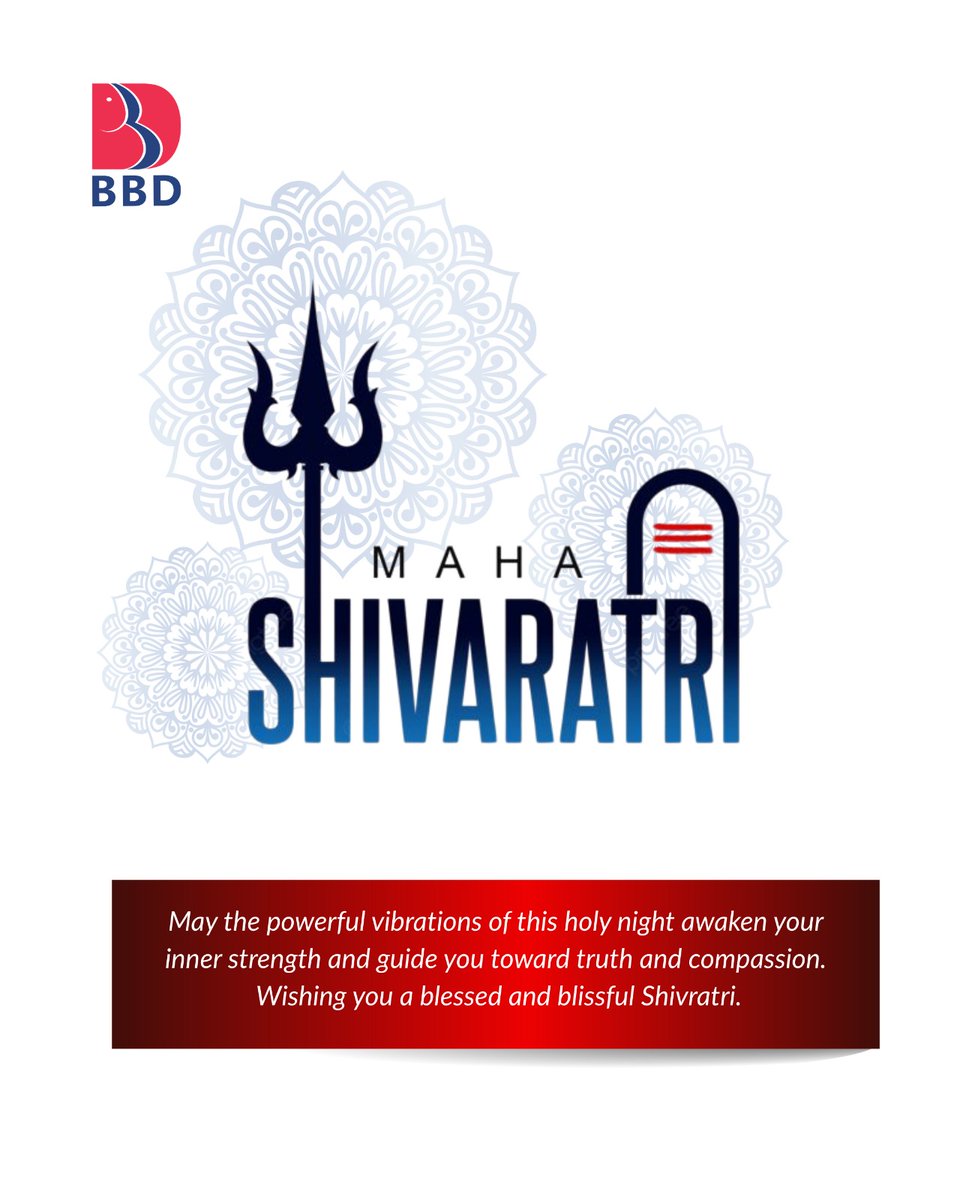 BBD

MAHA
SHIVARATRI

May the powerful vibrations of this holy night awaken your inner strength and guide you toward truth and compassion. Wishing you a blessed and blissful Shivratri.